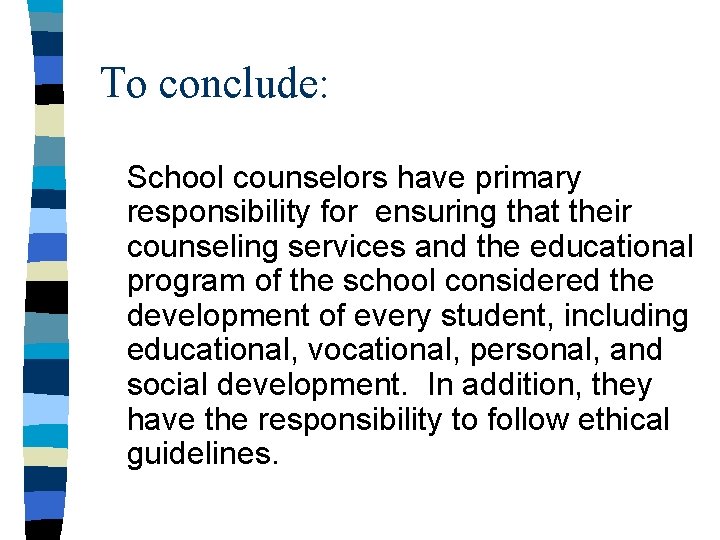 To conclude:

School counselors have primary responsibility for ensuring that their counseling services and the educational program of the school considered the development of every student, including educational, vocational, personal, and social development. In addition, they have the responsibility to follow ethical guidelines.